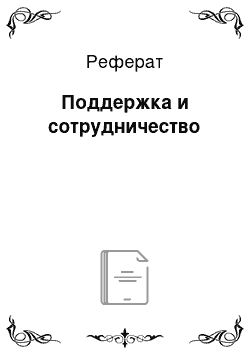 Реферат

Поддержка и сотрудничество